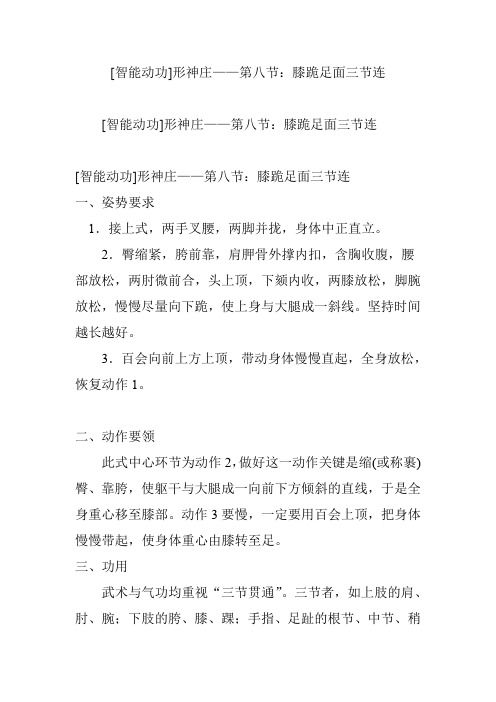 [智能动功]形神庄——第八节：膝跪足面三节连

[智能动功]形神庄——第八节：膝跪足面三节连

[智能动功]形神庄——第八节：膝跪足面三节连
一、姿势要求
1．接上式，两手叉腰，两脚并拢，身体中正直立。
2．臀缩紧，胯前靠，肩胛骨外撑内扣，含胸收腹，腰部放松，两肘微前合，头上顶，下颏内收，两膝放松，脚腕放松，慢慢尽量向下跪，使上身与大腿成一斜线。坚持时间越长越好。
3．百会向前上方上顶，带动身体慢慢直起，全身放松，恢复动作 1。

二、动作要领
此式中心环节为动作 2，做好这一动作关键是缩(或称裹)臀、靠胯，使躯干与大腿成一向前下方倾斜的直线，于是全身重心移至膝部。动作 3 要慢，一定要用百会上顶，把身体慢慢带起，使身体重心由膝转至足。
三、功用
武术与气功均重视“三节贯通”。三节者，如上肢的肩、肘、腕；下肢的胯、膝、踝；手指、足趾的根节、中节、稍